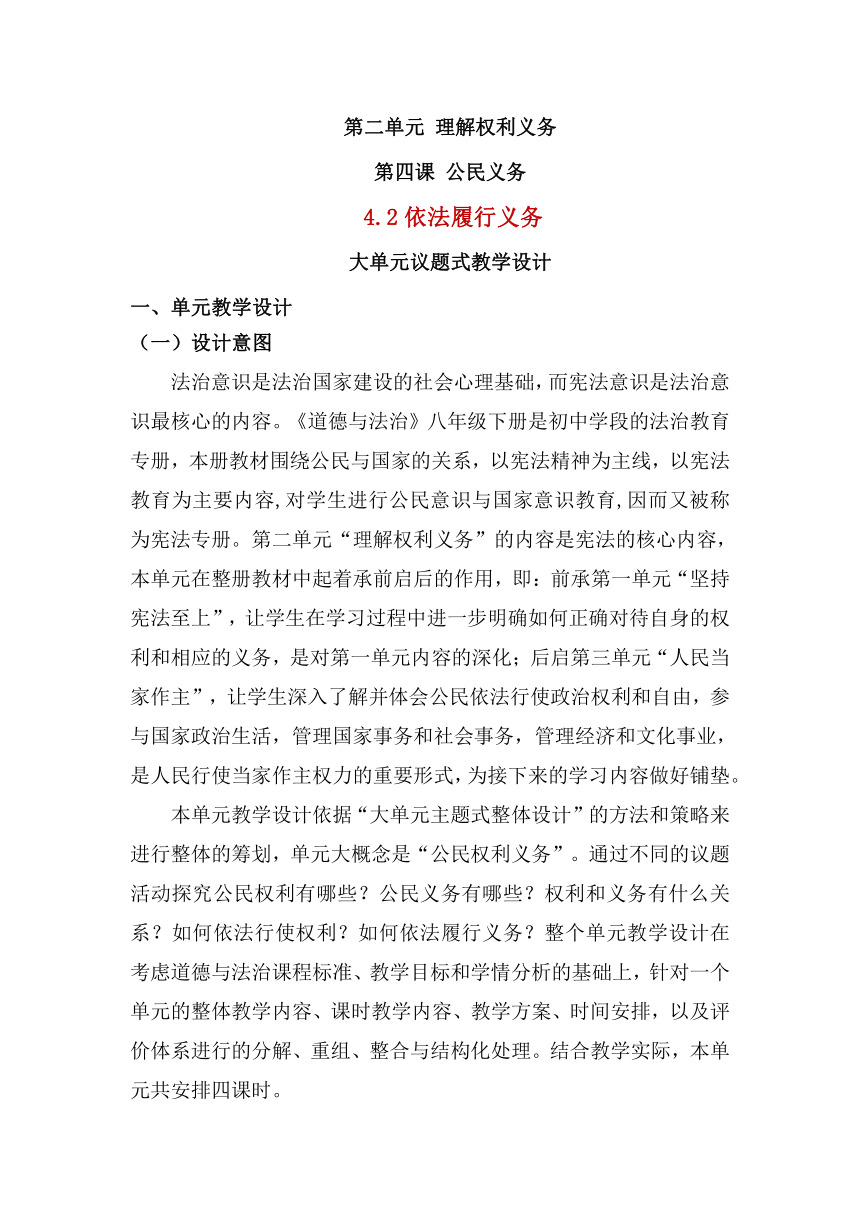 第二单元 理解权利义务

第四课 公民义务

4.2 依法履行义务

大单元议题式教学设计

一、单元教学设计

（一）设计意图

法治意识是法治国家建设的社会心理基础，而宪法意识是法治意识最核心的内容。《道德与法治》八年级下册是初中学段的法治教育专册，本册教材围绕公民与国家的关系，以宪法精神为主线，以宪法教育为主要内容，对学生进行公民意识与国家意识教育，因而又被称为宪法专册。第二单元“理解权利义务”的内容是宪法的核心内容，本单元在整册教材中起着承前启后的作用，即：前承第一单元“坚持宪法至上”，让学生在学习过程中进一步明确如何正确对待自身的权利和相应的义务，是对第一单元内容的深化；后启第三单元“人民当家作主”，让学生深入了解并体会公民依法行使政治权利和自由，参与国家政治生活，管理国家事务和社会事务，管理经济和文化事业，是人民行使当家作主权力的重要形式，为接下来的学习内容做好铺垫。

本单元教学设计依据“大单元主题式整体设计”的方法和策略来进行整体的筹划，单元大概念是“公民权利义务”。通过不同的议题活动探究公民权利有哪些？公民义务有哪些？权利和义务有什么关系？如何依法行使权利？如何依法履行义务？整个单元教学设计在考虑道德与法治课程标准、教学目标和学情分析的基础上，针对一个单元的整体教学内容、课时教学内容、教学方案、时间安排，以及评价体系进行的分解、重组、整合与结构化处理。结合教学实际，本单元共安排四课时。